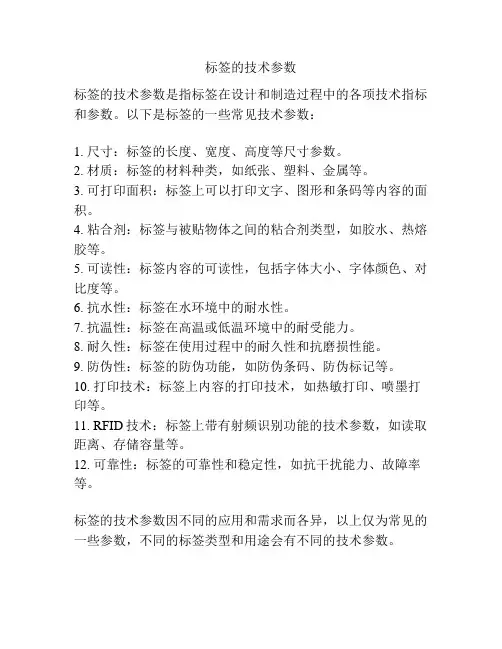 标签的技术参数

标签的技术参数是指标签在设计和制造过程中的各项技术指标和参数。以下是标签的一些常见技术参数：

1. 尺寸：标签的长度、宽度、高度等尺寸参数。
2. 材质：标签的材料种类，如纸张、塑料、金属等。
3. 可打印面积：标签上可以打印文字、图形和条码等内容的面积。
4. 粘合剂：标签与被贴物体之间的粘合剂类型，如胶水、热熔胶等。
5. 可读性：标签内容的可读性，包括字体大小、字体颜色、对比度等。
6. 抗水性：标签在水环境中的耐水性。
7. 抗温性：标签在高温或低温环境中的耐受能力。
8. 耐久性：标签在使用过程中的耐久性和抗磨损性能。
9. 防伪性：标签的防伪功能，如防伪条码、防伪标记等。
10. 打印技术：标签上内容的打印技术，如热敏打印、喷墨打印等。
11. RFID 技术：标签上带有射频识别功能的技术参数，如读取距离、存储容量等。
12. 可靠性：标签的可靠性和稳定性，如抗干扰能力、故障率等。

标签的技术参数因不同的应用和需求而各异，以上仅为常见的一些参数，不同的标签类型和用途会有不同的技术参数。